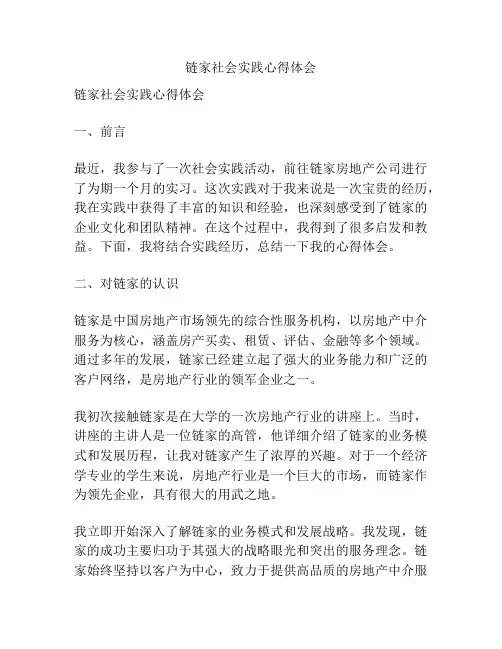 链家社会实践心得体会

链家社会实践心得体会

一、前言

最近，我参与了一次社会实践活动，前往链家房地产公司进行了为期一个月的实习。这次实践对于我来说是一次宝贵的经历，我在实践中获得了丰富的知识和经验，也深刻感受到了链家的企业文化和团队精神。在这个过程中，我得到了很多启发和教益。下面，我将结合实践经历，总结一下我的心得体会。

二、对链家的认识

链家是中国房地产市场领先的综合性服务机构，以房地产中介服务为核心，涵盖房产买卖、租赁、评估、金融等多个领域。通过多年的发展，链家已经建立起了强大的业务能力和广泛的客户网络，是房地产行业的领军企业之一。

我初次接触链家是在大学的一次房地产行业的讲座上。当时，讲座的主讲人是一位链家的高管，他详细介绍了链家的业务模式和发展历程，让我对链家产生了浓厚的兴趣。对于一个经济学专业的学生来说，房地产行业是一个巨大的市场，而链家作为领先企业，具有很大的用武之地。

我立即开始深入了解链家的业务模式和发展战略。我发现，链家的成功主要归功于其强大的战略眼光和突出的服务理念。链家始终坚持以客户为中心，致力于提供高品质的房地产中介服